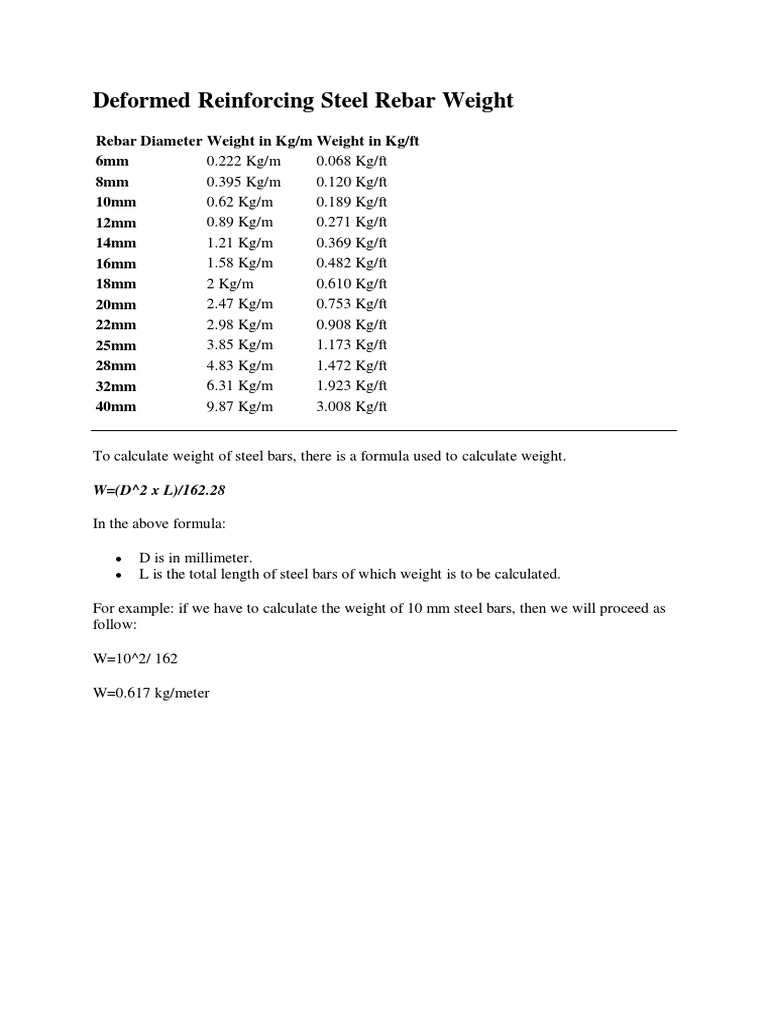 Deformed Reinforcing Steel Rebar Weight

| Rebar Diameter | Weight in Kg/m | Weight in Kg/ft |
|---|---|---|
| 6mm | 0.222 Kg/m | 0.068 Kg/ft |
| 8mm | 0.395 Kg/m | 0.120 Kg/ft |
| 10mm | 0.62 Kg/m | 0.189 Kg/ft |
| 12mm | 0.89 Kg/m | 0.271 Kg/ft |
| 14mm | 1.21 Kg/m | 0.369 Kg/ft |
| 16mm | 1.58 Kg/m | 0.482 Kg/ft |
| 18mm | 2 Kg/m | 0.610 Kg/ft |
| 20mm | 2.47 Kg/m | 0.753 Kg/ft |
| 22mm | 2.98 Kg/m | 0.908 Kg/ft |
| 25mm | 3.85 Kg/m | 1.173 Kg/ft |
| 28mm | 4.83 Kg/m | 1.472 Kg/ft |
| 32mm | 6.31 Kg/m | 1.923 Kg/ft |
| 40mm | 9.87 Kg/m | 3.008 Kg/ft |

To calculate weight of steel bars, there is a formula used to calculate weight.

W=(D^2 x L)/162.28

In the above formula:

• D is in millimeter.
• L is the total length of steel bars of which weight is to be calculated.

For example: if we have to calculate the weight of 10 mm steel bars, then we will proceed as follow:

W=10^2/ 162

W=0.617 kg/meter